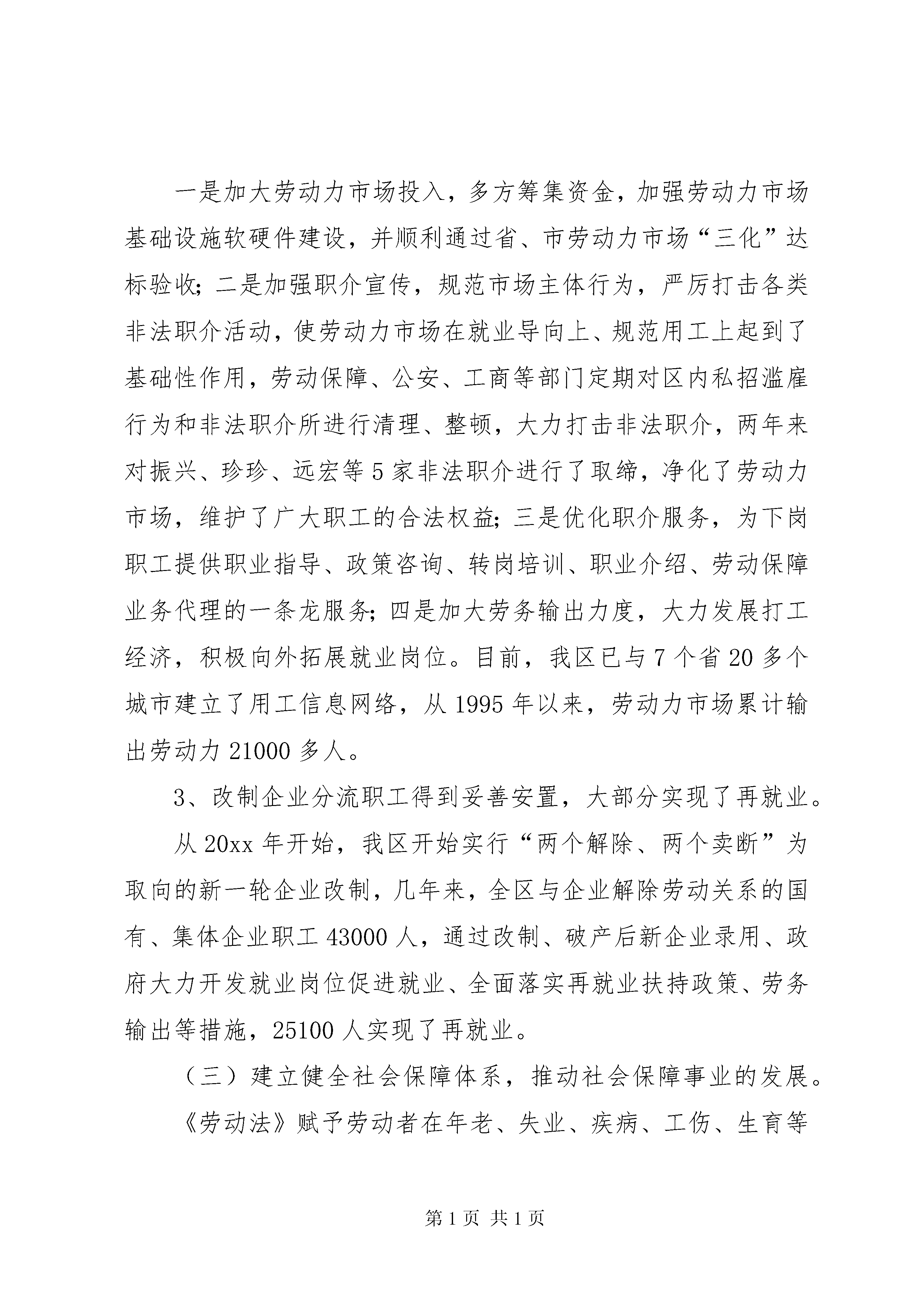 一是加大劳动力市场投入，多方筹集资金，加强劳动力市场基础设施软硬件建设，并顺利通过省、市劳动力市场“三化”达标验收；二是加强职介宣传，规范市场主体行为，严厉打击各类非法职介活动，使劳动力市场在就业导向上、规范用工上起到了基础性作用，劳动保障、公安、工商等部门定期对区内私招滥雇行为和非法职介所进行清理、整顿，大力打击非法职介，两年来对振兴、珍珍、远宏等5家非法职介进行了取缔，净化了劳动力市场，维护了广大职工的合法权益；三是优化职介服务，为下岗职工提供职业指导、政策咨询、转岗培训、职业介绍、劳动保障业务代理的一条龙服务；四是加大劳务输出力度，大力发展打工经济，积极向外拓展就业岗位。目前，我区已与7个省20多个城市建立了用工信息网络，从1995年以来，劳动力市场累计输出劳动力21000多人。

3、改制企业分流职工得到妥善安置，大部分实现了再就业。

从20xx年开始，我区开始实行“两个解除、两个卖断”为取向的新一轮企业改制，几年来，全区与企业解除劳动关系的国有、集体企业职工43000人，通过改制、破产后新企业录用、政府大力开发就业岗位促进就业、全面落实再就业扶持政策、劳务输出等措施，25100人实现了再就业。

（三）建立健全社会保障体系，推动社会保障事业的发展。

《劳动法》赋予劳动者在年老、失业、疾病、工伤、生育等

第1页 共1页